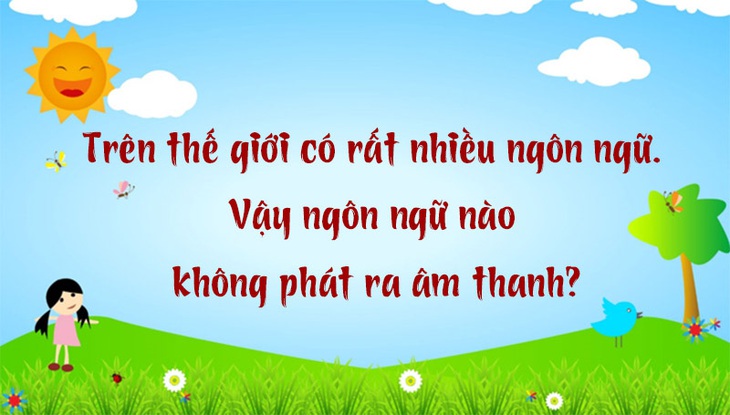 Trên thế giới có rất nhiều ngôn ngữ.
Vậy ngôn ngữ nào
không phát ra âm thanh?